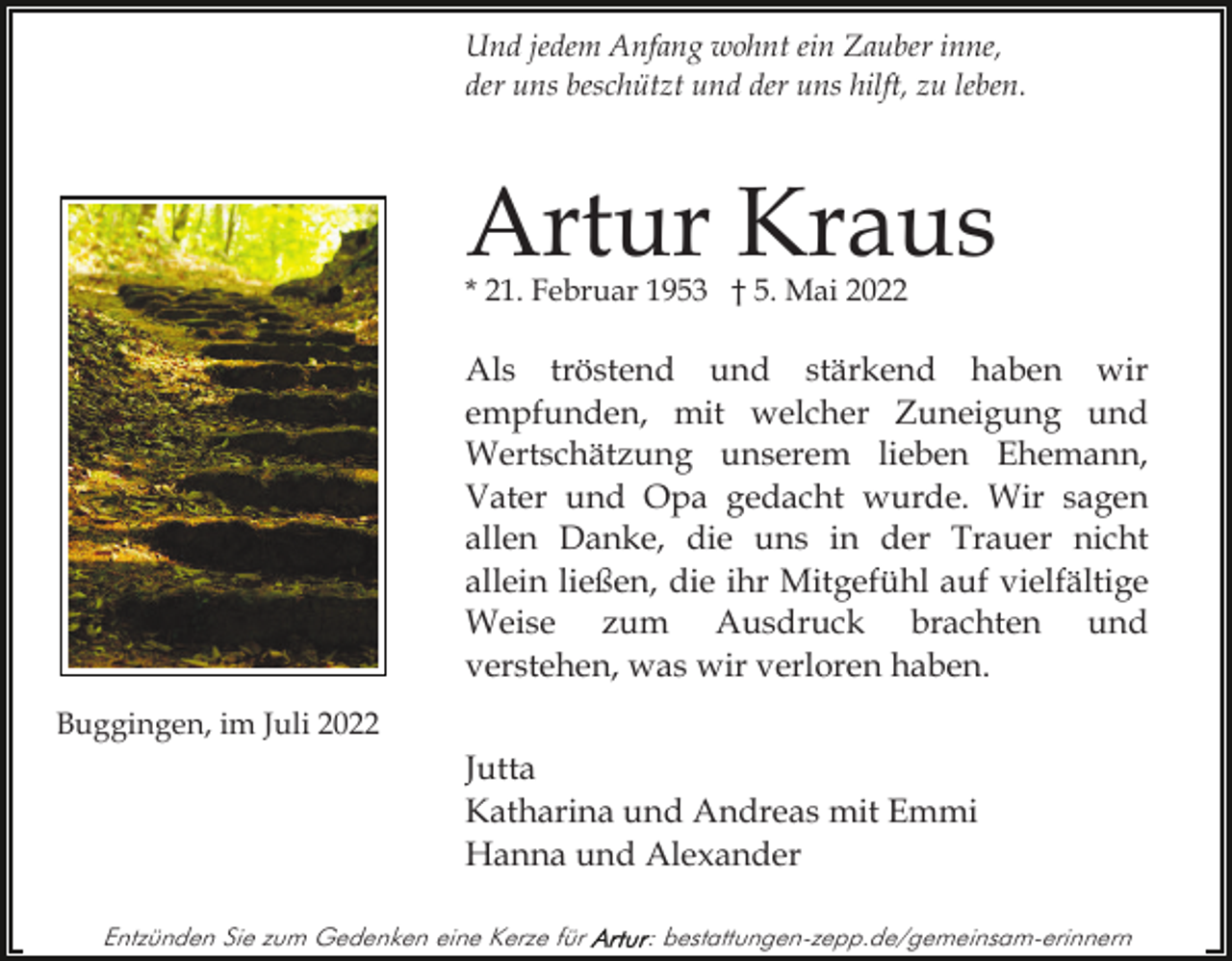 Und jedem Anfang wohnt ein Zauber inne,
der uns beschützt und der uns hilft, zu leben.

Artur Kraus

* 21. Februar 1953 † 5. Mai 2022

Als tröstend und stärkend haben wir empfunden, mit welcher Zuneigung und Wertschätzung unserem lieben Ehemann, Vater und Opa gedacht wurde. Wir sagen allen Danke, die uns in der Trauer nicht allein ließen, die ihr Mitgefühl auf vielfältige Weise zum Ausdruck brachten und verstehen, was wir verloren haben.

Buggingen, im Juli 2022

Jutta
Katharina und Andreas mit Emmi
Hanna und Alexander

Entzünden Sie zum Gedenken eine Kerze für Artur: bestattungen-zepp.de/gemeinsam-erinnern